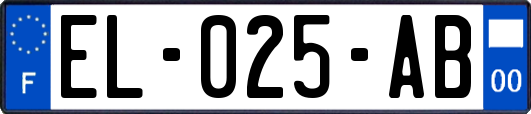 F

EL-025-AB

00